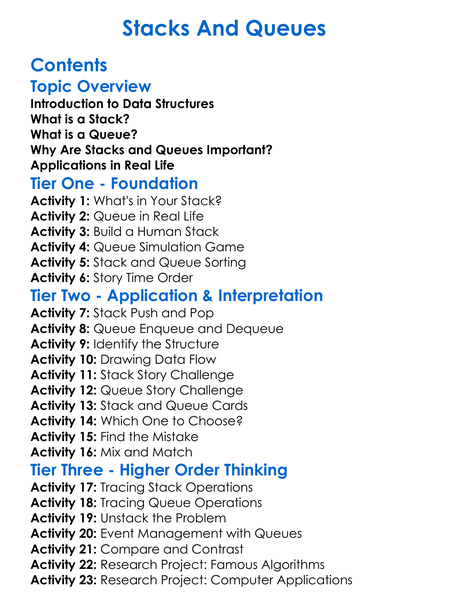 Stacks And Queues

Contents

Topic Overview

Introduction to Data Structures
What is a Stack?
What is a Queue?
Why Are Stacks and Queues Important?
Applications in Real Life

Tier One - Foundation

Activity 1: What's in Your Stack?
Activity 2: Queue in Real Life
Activity 3: Build a Human Stack
Activity 4: Queue Simulation Game
Activity 5: Stack and Queue Sorting
Activity 6: Story Time Order

Tier Two - Application & Interpretation

Activity 7: Stack Push and Pop
Activity 8: Queue Enqueue and Dequeue
Activity 9: Identify the Structure
Activity 10: Drawing Data Flow
Activity 11: Stack Story Challenge
Activity 12: Queue Story Challenge
Activity 13: Stack and Queue Cards
Activity 14: Which One to Choose?
Activity 15: Find the Mistake
Activity 16: Mix and Match

Tier Three - Higher Order Thinking

Activity 17: Tracing Stack Operations
Activity 18: Tracing Queue Operations
Activity 19: Unstack the Problem
Activity 20: Event Management with Queues
Activity 21: Compare and Contrast
Activity 22: Research Project: Famous Algorithms
Activity 23: Research Project: Computer Applications